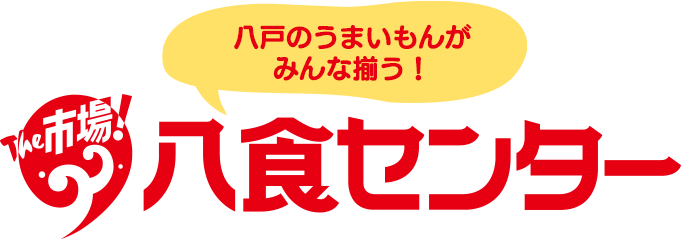 八戸のうまいもんが
みんな揃う！

The市場!

八食センター